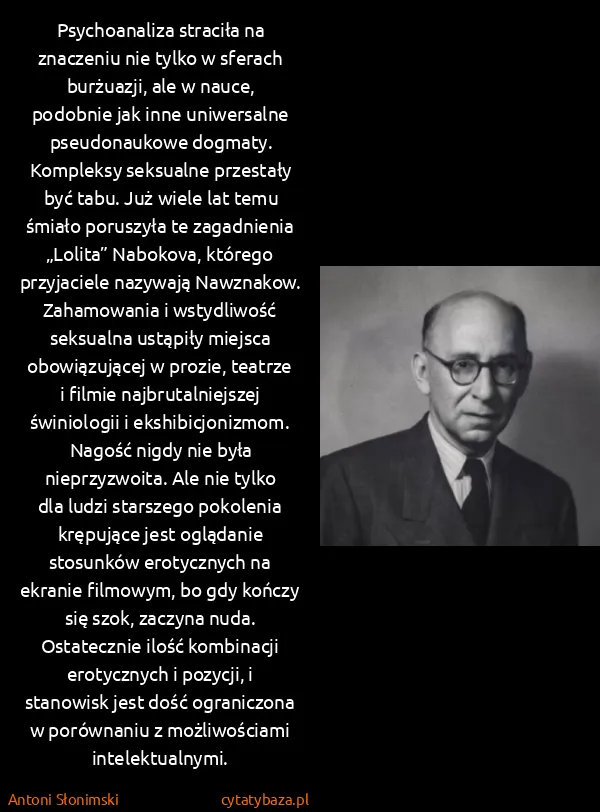 Psychoanaliza straciła na znaczeniu nie tylko w sferach burżuazji, ale w nauce, podobnie jak inne uniwersalne pseudonaukowe dogmaty. Kompleksy seksualne przestały być tabu. Już wiele lat temu śmiało poruszyła te zagadnienia „Lolita” Nabokova, którego przyjaciele nazywają Nawznakow. Zahamowania i wstydliwość seksualna ustąpiły miejsca obowiązującej w prozie, teatrze i filmie najbrutalniejszej świniologii i ekshibicjonizmom. Nagość nigdy nie była nieprzyzwoita. Ale nie tylko dla ludzi starszego pokolenia krępujące jest oglądanie stosunków erotycznych na ekranie filmowym, bo gdy kończy się szok, zaczyna nuda. Ostatecznie ilość kombinacji erotycznych i pozycji, i stanowisk jest dość ograniczona w porównaniu z możliwościami intelektualnymi.

Antoni Słonimski

cytatybaza.pl